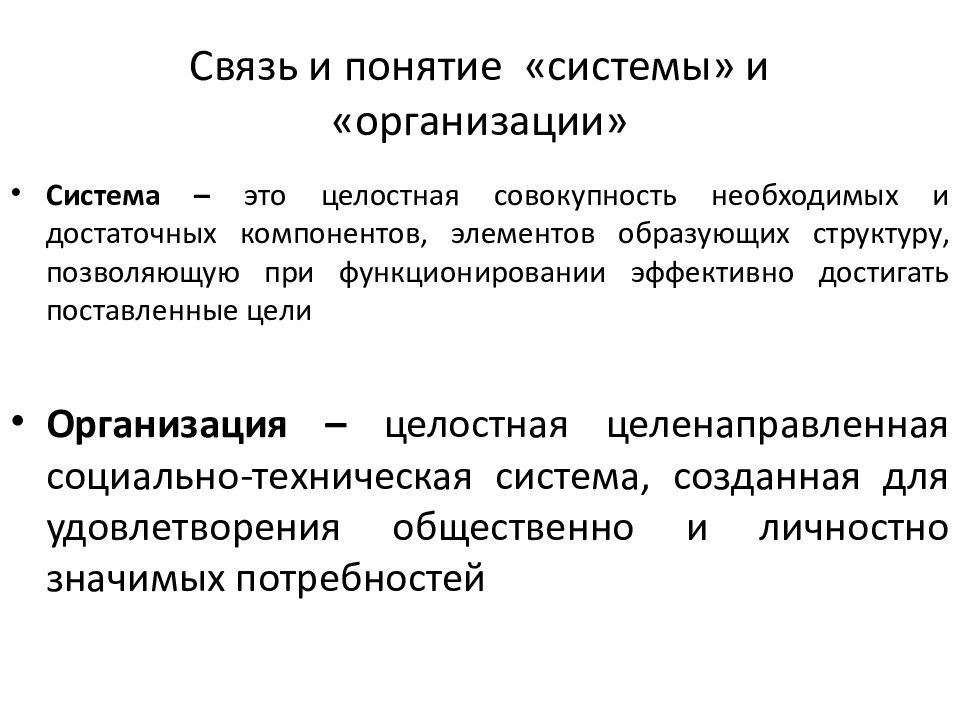 Связь и понятие «системы» и «организации»

• Система – это целостная совокупность необходимых и достаточных компонентов, элементов образующих структуру, позволяющую при функционировании эффективно достигать поставленные цели

• Организация – целостная целенаправленная социально-техническая система, созданная для удовлетворения общественно и личностно значимых потребностей